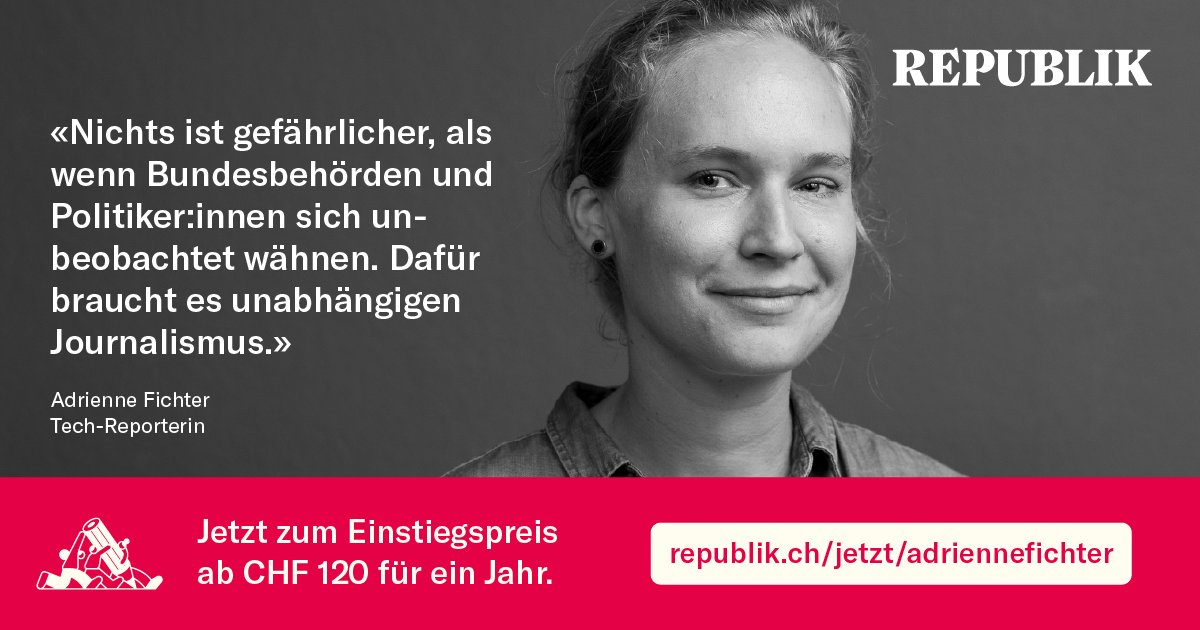 REPUBLIK

«Nichts ist gefährlicher, als wenn Bundesbehörden und Politiker:innen sich unbeobachtet wähnen. Dafür braucht es unabhängigen Journalismus.»

Adrienne Fichter
Tech-Reporterin

Jetzt zum Einstiegspreis ab CHF 120 für ein Jahr.

republik.ch/jetzt/adriennefichter